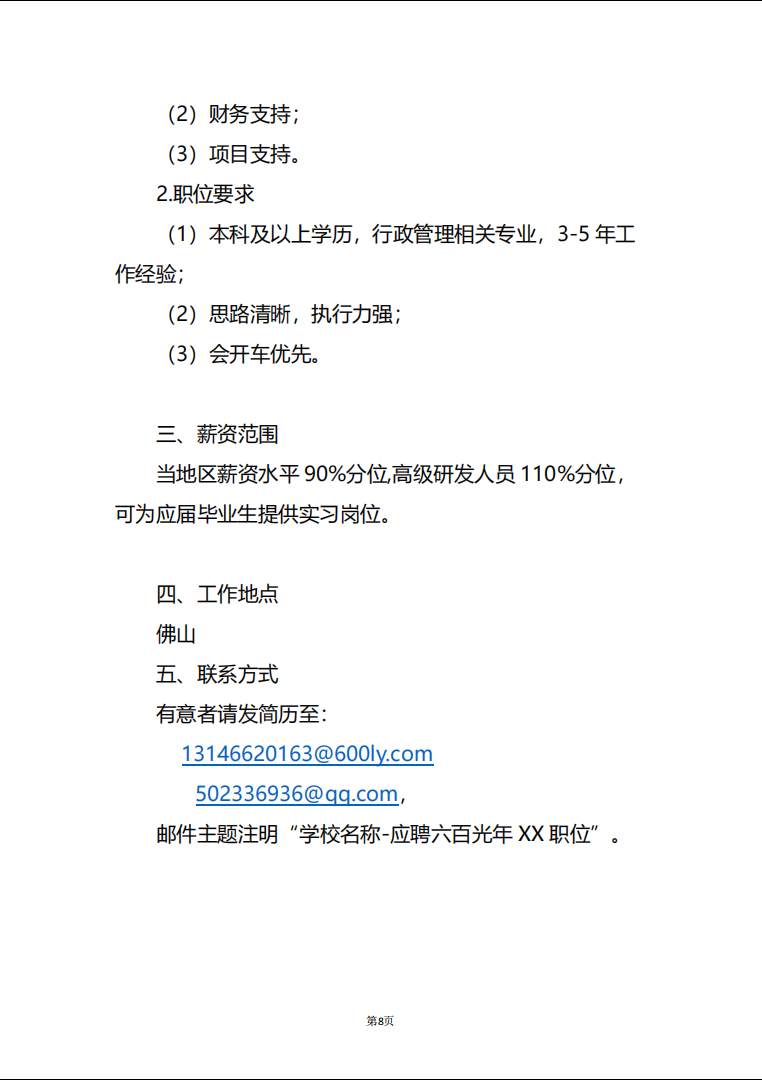 （2）财务支持；

（3）项目支持。

2.职位要求

（1）本科及以上学历，行政管理相关专业，3-5 年工作经验；

（2）思路清晰，执行力强；

（3）会开车优先。

三、薪资范围

当地区薪资水平 90%分位,高级研发人员 110%分位，可为应届毕业生提供实习岗位。

四、工作地点

佛山

五、联系方式

有意者请发简历至：

13146620163@600ly.com

502336936@qq.com，

邮件主题注明“学校名称-应聘六百光年 XX 职位”。

第8页